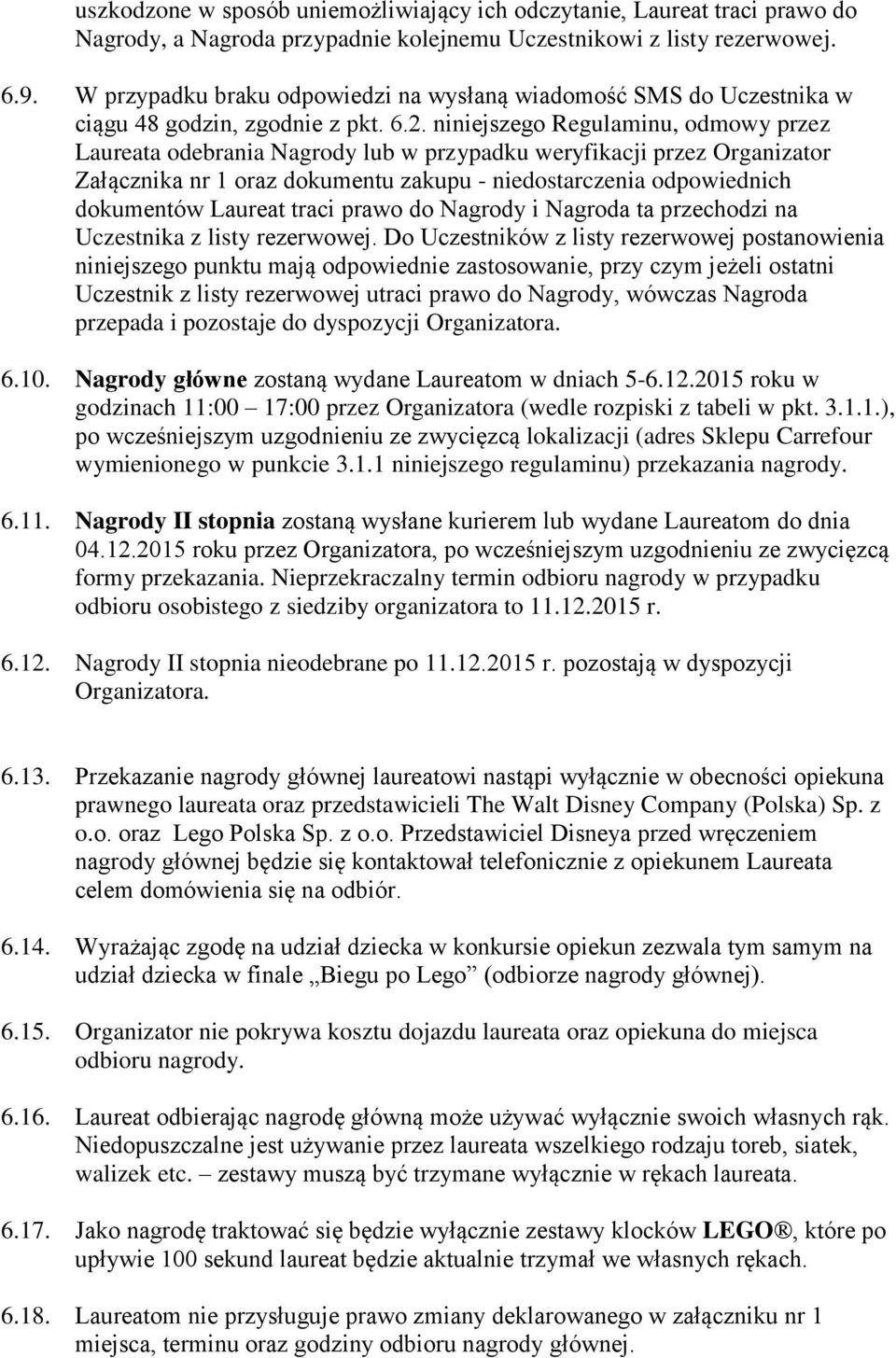 uszkodzone w sposób uniemożliwiający ich odczytanie, Laureat traci prawo do Nagrody, a Nagroda przypadnie kolejnemu Uczestnikowi z listy rezerwowej.

6.9. W przypadku braku odpowiedzi na wysłaną wiadomość SMS do Uczestnika w ciągu 48 godzin, zgodnie z pkt. 6.2. niniejszego Regulaminu, odmowy przez Laureata odebrania Nagrody lub w przypadku weryfikacji przez Organizator Załącznika nr 1 oraz dokumentu zakupu - niedostarczenia odpowiednich dokumentów Laureat traci prawo do Nagrody i Nagroda ta przechodzi na Uczestnika z listy rezerwowej. Do Uczestników z listy rezerwowej postanowienia niniejszego punktu mają odpowiednie zastosowanie, przy czym jeżeli ostatni Uczestnik z listy rezerwowej utraci prawo do Nagrody, wówczas Nagroda przepada i pozostaje do dyspozycji Organizatora.

6.10. Nagrody główne zostaną wydane Laureatom w dniach 5-6.12.2015 roku w godzinach 11:00 – 17:00 przez Organizatora (wedle rozpiski z tabeli w pkt. 3.1.1.), po wcześniejszym uzgodnieniu ze zwycięzcą lokalizacji (adres Sklepu Carrefour wymienionego w punkcie 3.1.1 niniejszego regulaminu) przekazania nagrody.

6.11. Nagrody II stopnia zostaną wysłane kurierem lub wydane Laureatom do dnia 04.12.2015 roku przez Organizatora, po wcześniejszym uzgodnieniu ze zwycięzcą formy przekazania. Nieprzekraczalny termin odbioru nagrody w przypadku odbioru osobistego z siedziby organizatora to 11.12.2015 r.

6.12. Nagrody II stopnia nieodebrane po 11.12.2015 r. pozostają w dyspozycji Organizatora.

6.13. Przekazanie nagrody głównej laureatowi nastąpi wyłącznie w obecności opiekuna prawnego laureata oraz przedstawicieli The Walt Disney Company (Polska) Sp. z o.o. oraz Lego Polska Sp. z o.o. Przedstawiciel Disneya przed wręczeniem nagrody głównej będzie się kontaktował telefonicznie z opiekunem Laureata celem domówienia się na odbiór.

6.14. Wyrażając zgodę na udział dziecka w konkursie opiekun zezwala tym samym na udział dziecka w finale „Biegu po Lego” (odbiorze nagrody głównej).

6.15. Organizator nie pokrywa kosztu dojazdu laureata oraz opiekuna do miejsca odbioru nagrody.

6.16. Laureat odbierając nagrodę główną może używać wyłącznie swoich własnych rąk. Niedopuszczalne jest używanie przez laureata wszelkiego rodzaju toreb, siatek, walizek etc. – zestawy muszą być trzymane wyłącznie w rękach laureata.

6.17. Jako nagrodę traktować się będzie wyłącznie zestawy klocków LEGO®, które po upływie 100 sekund laureat będzie aktualnie trzymał we własnych rękach.

6.18. Laureatom nie przysługuje prawo zmiany deklarowanego w załączniku nr 1 miejsca, terminu oraz godziny odbioru nagrody głównej.